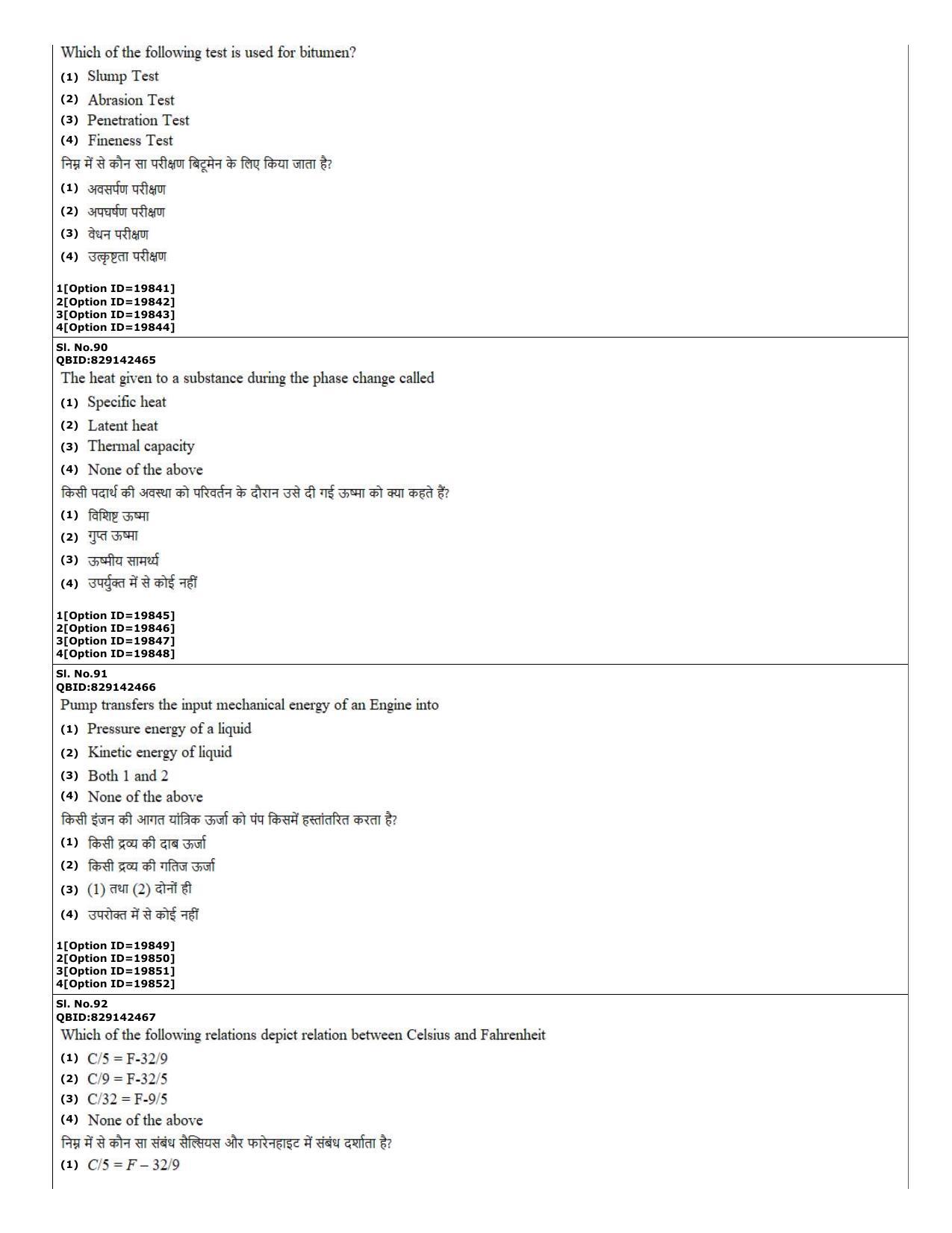 Which of the following test is used for bitumen?

(1) Slump Test

(2) Abrasion Test

(3) Penetration Test

(4) Fineness Test

निम्न में से कौन सा परीक्षण बिटूमेन के लिए किया जाता है?

(1) अवसर्पण परीक्षण

(2) अपघर्षण परीक्षण

(3) वेधन परीक्षण

(4) उत्कृष्टता परीक्षण

1[Option ID=19841]
2[Option ID=19842]
3[Option ID=19843]
4[Option ID=19844]

Sl. No.90
QBID:829142465

The heat given to a substance during the phase change called

(1) Specific heat

(2) Latent heat

(3) Thermal capacity

(4) None of the above

किसी पदार्थ की अवस्था को परिवर्तन के दौरान उसे दी गई ऊष्मा को क्या कहते हैं?

(1) विशिष्ट ऊष्मा

(2) गुप्त ऊष्मा

(3) ऊष्मीय सामर्थ्य

(4) उपर्युक्त में से कोई नहीं

1[Option ID=19845]
2[Option ID=19846]
3[Option ID=19847]
4[Option ID=19848]

Sl. No.91
QBID:829142466

Pump transfers the input mechanical energy of an Engine into

(1) Pressure energy of a liquid

(2) Kinetic energy of liquid

(3) Both 1 and 2

(4) None of the above

किसी इंजन की आगत यांत्रिक ऊर्जा को पंप किसमें हस्तांतरित करता है?

(1) किसी द्रव्य की दाब ऊर्जा

(2) किसी द्रव्य की गतिज ऊर्जा

(3) (1) तथा (2) दोनों ही

(4) उपरोक्त में से कोई नहीं

1[Option ID=19849]
2[Option ID=19850]
3[Option ID=19851]
4[Option ID=19852]

Sl. No.92
QBID:829142467

Which of the following relations depict relation between Celsius and Fahrenheit

(1) C/5 = F-32/9

(2) C/9 = F-32/5

(3) C/32 = F-9/5

(4) None of the above

निम्न में से कौन सा संबंध सैल्सियस और फारेनहाइट में संबंध दर्शाता है?

(1) $C/5 = F - 32/9$